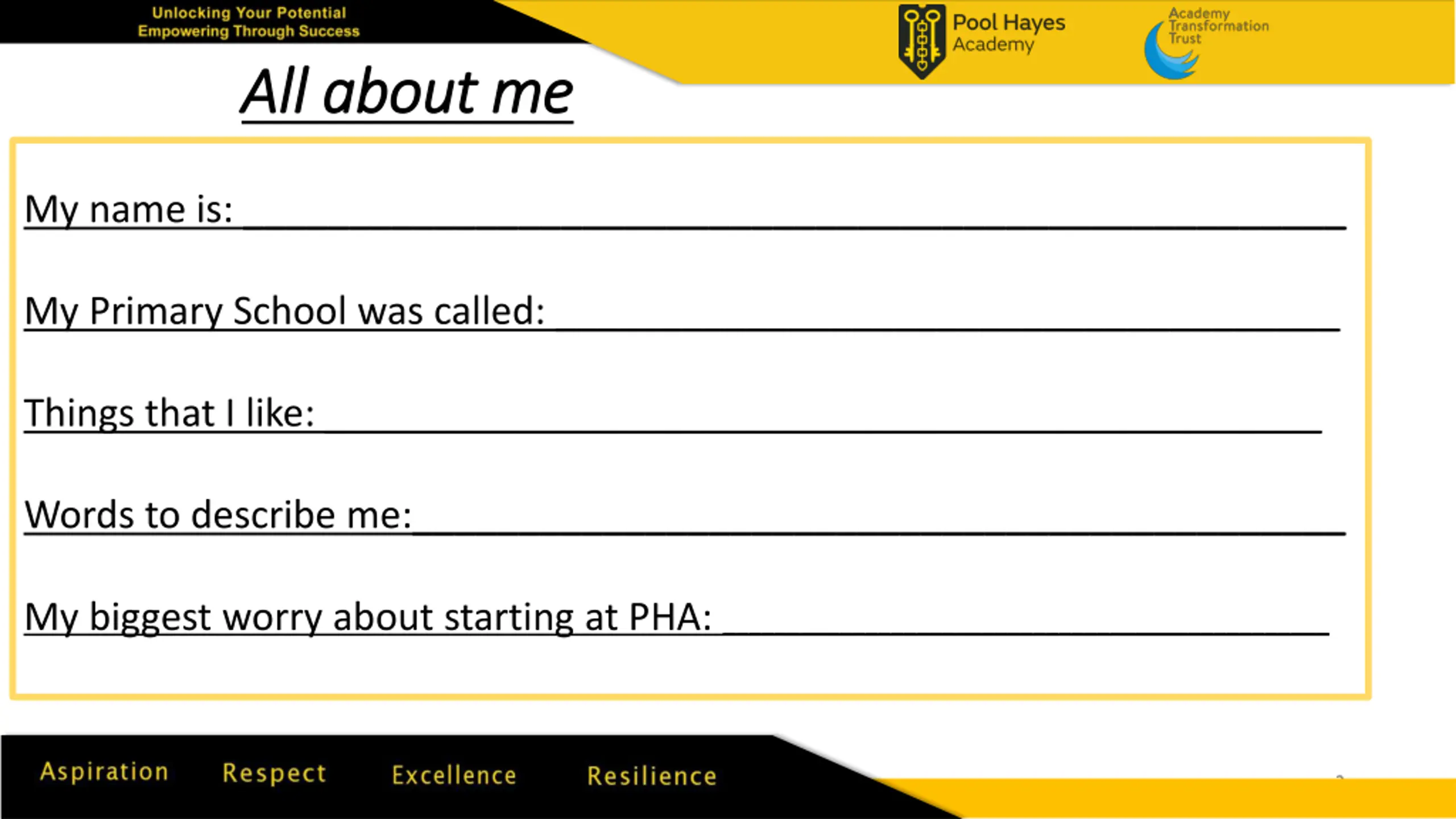 Unlocking Your Potential
Empowering Through Success

Pool Hayes
Academy

Academy
Transformation
Trust

All about me

My name is: ____

My Primary School was called: ____

Things that I like: ____

Words to describe me: ____

My biggest worry about starting at PHA: ____

Aspiration Respect Excellence Resilience